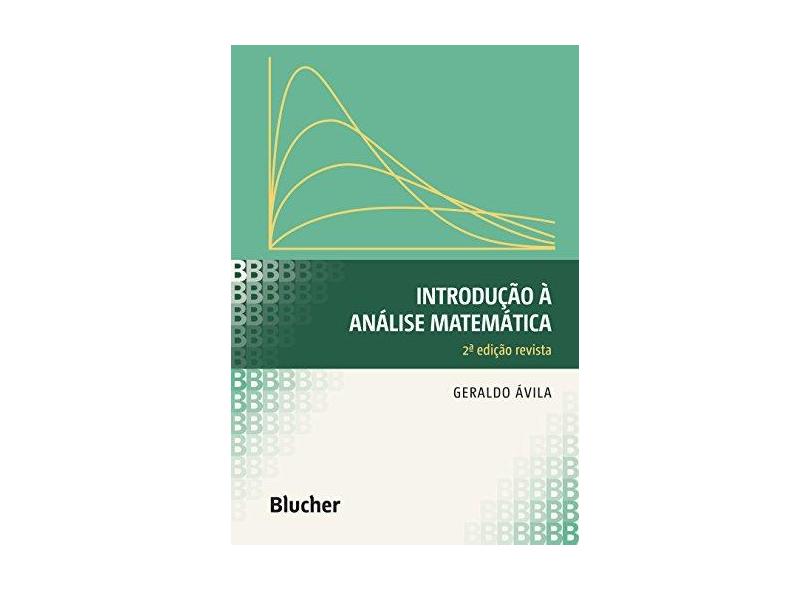 INTRODUÇÃO À ANÁLISE MATEMÁTICA

2ª edição revista

GERALDO ÁVILA

Blucher